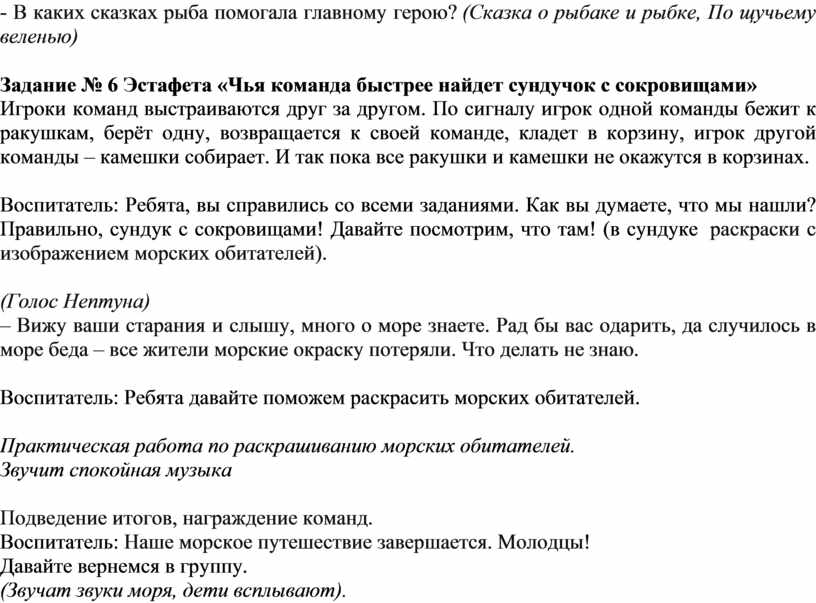 - В каких сказках рыба помогала главному герою? (Сказка о рыбаке и рыбке, По щучьему веленью)

Задание № 6 Эстафета «Чья команда быстрее найдет сундучок с сокровищами»
Игроки команд выстраиваются друг за другом. По сигналу игрок одной команды бежит к ракушкам, берёт одну, возвращается к своей команде, кладет в корзину, игрок другой команды – камешки собирает. И так пока все ракушки и камешки не окажутся в корзинах.

Воспитатель: Ребята, вы справились со всеми заданиями. Как вы думаете, что мы нашли? Правильно, сундук с сокровищами! Давайте посмотрим, что там! (в сундуке раскраски с изображением морских обитателей).

(Голос Нептуна)
– Вижу ваши старания и слышу, много о море знаете. Рад бы вас одарить, да случилось в море беда – все жители морские окраску потеряли. Что делать не знаю.

Воспитатель: Ребята давайте поможем раскрасить морских обитателей.

Практическая работа по раскрашиванию морских обитателей.
Звучит спокойная музыка

Подведение итогов, награждение команд.
Воспитатель: Наше морское путешествие завершается. Молодцы!
Давайте вернемся в группу.
(Звучат звуки моря, дети всплывают).